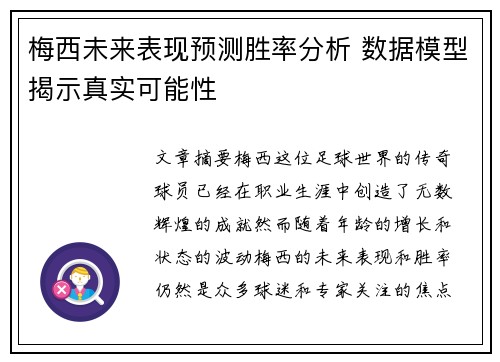 梅西未来表现预测胜率分析 数据模型揭示真实可能性

文章摘要梅西这位足球世界的传奇球员已经在职业生涯中创造了无数辉煌的成就然而随着年龄的增长和状态的波动梅西的未来表现和胜率仍然是众多球迷和专家关注的焦点